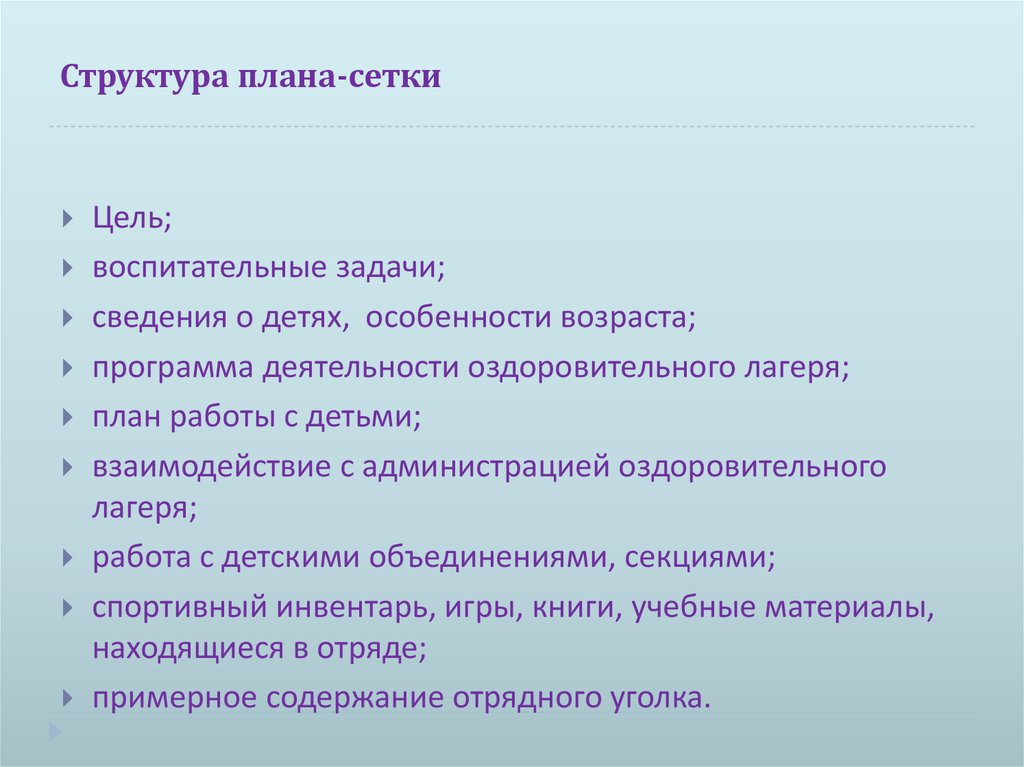 Структура плана-сетки

Цель;

воспитательные задачи;

сведения о детях,  особенности возраста;

программа деятельности оздоровительного лагеря;

план работы с детьми;

взаимодействие с администрацией оздоровительного лагеря;

работа с детскими объединениями, секциями;

спортивный инвентарь, игры, книги, учебные материалы, находящиеся в отряде;

примерное содержание отрядного уголка.